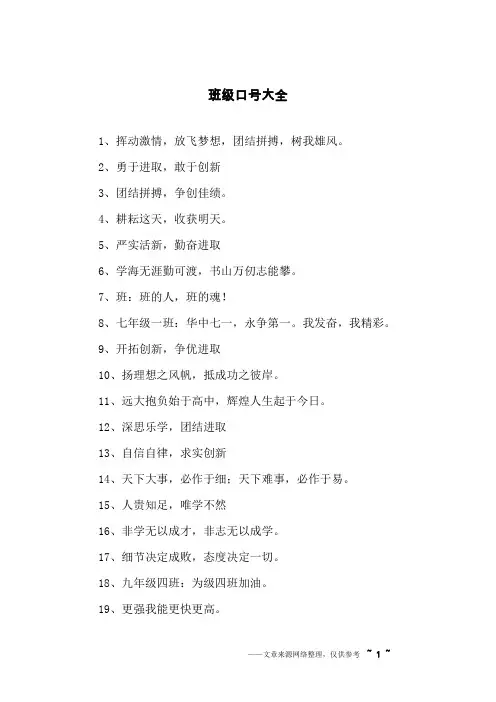 班级口号大全

1、挥动激情，放飞梦想，团结拼搏，树我雄风。

2、勇于进取，敢于创新

3、团结拼搏，争创佳绩。

4、耕耘这天，收获明天。

5、严实活新，勤奋进取

6、学海无涯勤可渡，书山万仞志能攀。

7、班：班的人，班的魂！

8、七年级一班：华中七一，永争第一。我发奋，我精彩。

9、开拓创新，争优进取

10、扬理想之风帆，抵成功之彼岸。

11、远大抱负始于高中，辉煌人生起于今日。

12、深思乐学，团结进取

13、自信自律，求实创新

14、天下大事，必作于细；天下难事，必作于易。

15、人贵知足，唯学不然

16、非学无以成才，非志无以成学。

17、细节决定成败，态度决定一切。

18、九年级四班：为级四班加油。

19、更强我能更快更高。

——文章来源网络整理，仅供参考 ~ 1 ~